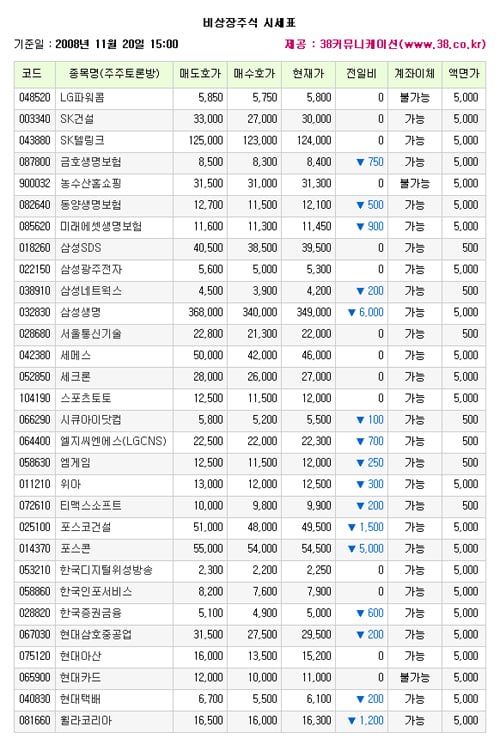 비상장주식 시세표

기준일 : 2008년 11월 20일 15:00

제공 : 38커뮤니케이션(www.38.co.kr)

| 코드 | 종목명(주주토론방) | 매도호가 | 매수호가 | 현재가 | 전일비 | 계좌이체 | 액면가 |
|---|---|---|---|---|---|---|---|
| 048520 | LG파워콤 | 5,850 | 5,750 | 5,800 | 0 | 불가능 | 5,000 |
| 003340 | SK건설 | 33,000 | 27,000 | 30,000 | 0 | 가능 | 5,000 |
| 043880 | SK텔링크 | 125,000 | 123,000 | 124,000 | 0 | 가능 | 5,000 |
| 087800 | 금호생명보험 | 8,500 | 8,300 | 8,400 | ▼ 750 | 가능 | 5,000 |
| 900032 | 농수산홈쇼핑 | 31,500 | 31,000 | 31,300 | 0 | 불가능 | 5,000 |
| 082640 | 동양생명보험 | 12,700 | 11,500 | 12,100 | ▼ 500 | 가능 | 5,000 |
| 085620 | 미래에셋생명보험 | 11,600 | 11,300 | 11,450 | ▼ 900 | 가능 | 5,000 |
| 018260 | 삼성SDS | 40,500 | 38,500 | 39,500 | 0 | 가능 | 500 |
| 022150 | 삼성광주전자 | 5,600 | 5,000 | 5,300 | 0 | 가능 | 5,000 |
| 038910 | 삼성네트웍스 | 4,500 | 3,900 | 4,200 | ▼ 200 | 가능 | 500 |
| 032830 | 삼성생명 | 368,000 | 340,000 | 349,000 | ▼ 6,000 | 가능 | 5,000 |
| 028680 | 서울통신기술 | 22,800 | 21,300 | 22,000 | 0 | 가능 | 500 |
| 042380 | 세메스 | 50,000 | 42,000 | 46,000 | 0 | 가능 | 5,000 |
| 052850 | 세크론 | 28,000 | 26,000 | 27,000 | 0 | 가능 | 5,000 |
| 104190 | 스포츠토토 | 12,500 | 11,500 | 12,000 | 0 | 가능 | 5,000 |
| 066290 | 시큐아이닷컴 | 5,800 | 5,200 | 5,500 | ▼ 100 | 가능 | 500 |
| 064400 | 엘지씨엔에스(LGCNS) | 22,500 | 22,000 | 22,300 | ▼ 700 | 가능 | 500 |
| 058630 | 엠게임 | 12,500 | 11,500 | 12,000 | ▼ 250 | 가능 | 500 |
| 011210 | 위아 | 13,000 | 12,000 | 12,500 | ▼ 300 | 가능 | 5,000 |
| 072610 | 티맥스소프트 | 10,000 | 9,800 | 9,900 | ▼ 200 | 가능 | 500 |
| 025100 | 포스코건설 | 51,000 | 48,000 | 49,500 | ▼ 1,500 | 가능 | 5,000 |
| 014370 | 포스콘 | 55,000 | 54,000 | 54,500 | ▼ 5,000 | 가능 | 5,000 |
| 053210 | 한국디지털위성방송 | 2,300 | 2,200 | 2,250 | 0 | 가능 | 5,000 |
| 058860 | 한국인포서비스 | 8,200 | 7,600 | 7,900 | 0 | 가능 | 5,000 |
| 028820 | 한국증권금융 | 5,100 | 4,900 | 5,000 | ▼ 600 | 가능 | 5,000 |
| 067030 | 현대삼호중공업 | 31,500 | 27,500 | 29,500 | ▼ 200 | 가능 | 5,000 |
| 075120 | 현대아산 | 16,000 | 13,500 | 15,200 | 0 | 가능 | 5,000 |
| 065900 | 현대카드 | 12,000 | 10,000 | 11,000 | 0 | 불가능 | 5,000 |
| 040830 | 현대택배 | 6,700 | 5,500 | 6,100 | ▼ 200 | 가능 | 5,000 |
| 081660 | 휠라코리아 | 16,500 | 16,000 | 16,300 | ▼ 1,200 | 가능 | 5,000 |